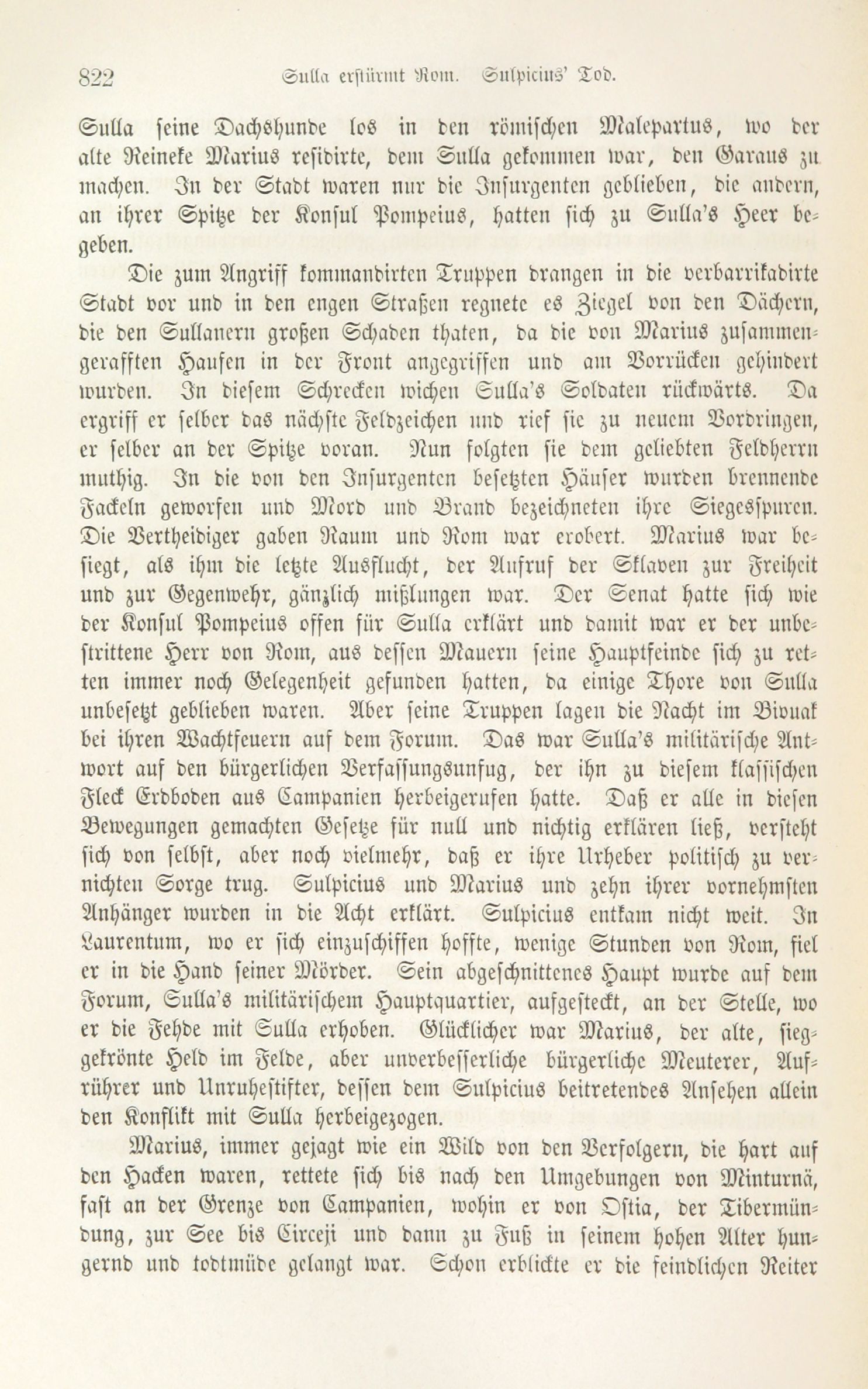 822 Sulla erstürmt Rom. Sulpicius' Tod.

Sulla seine Dachshunde los in den römischen Malepartus, wo der alte Reineke Marius residirte, dem Sulla gekommen war, den Garaus zu machen. In der Stadt waren nur die Insurgenten geblieben, die andern, an ihrer Spitze der Konsul Pompeius, hatten sich zu Sulla's Heer begeben.

Die zum Angriff kommandirten Truppen drangen in die verbarrikadirte Stadt vor und in den engen Straßen regnete es Ziegel von den Dächern, die den Sullanern großen Schaden thaten, da die von Marius zusammengerafften Haufen in der Front angegriffen und am Vorrücken gehindert wurden. In diesem Schrecken wichen Sulla's Soldaten rückwärts. Da ergriff er selber das nächste Feldzeichen und rief sie zu neuem Vordringen, er selber an der Spitze voran. Nun folgten sie dem geliebten Feldherrn muthig. In die von den Insurgenten besetzten Häuser wurden brennende Fackeln geworfen und Mord und Brand bezeichneten ihre Siegesspuren. Die Vertheidiger gaben Raum und Rom war erobert. Marius war besiegt, als ihm die letzte Ausflucht, der Aufruf der Sklaven zur Freiheit und zur Gegenwehr, gänzlich mißlungen war. Der Senat hatte sich wie der Konsul Pompeius offen für Sulla erklärt und damit war er der unbestrittene Herr von Rom, aus dessen Mauern seine Hauptfeinde sich zu retten immer noch Gelegenheit gefunden hatten, da einige Thore von Sulla unbesetzt geblieben waren. Aber seine Truppen lagen die Nacht im Bivuak bei ihren Wachtfeuern auf dem Forum. Das war Sulla's militärische Antwort auf den bürgerlichen Verfassungsunfug, der ihn zu diesem klassischen Fleck Erdboden aus Campanien herbeigerufen hatte. Daß er alle in diesen Bewegungen gemachten Gesetze für null und nichtig erklären ließ, versteht sich von selbst, aber noch vielmehr, daß er ihre Urheber politisch zu vernichten Sorge trug. Sulpicius und Marius und zehn ihrer vornehmsten Anhänger wurden in die Acht erklärt. Sulpicius entkam nicht weit. In Laurentum, wo er sich einzuschiffen hoffte, wenige Stunden von Rom, fiel er in die Hand seiner Mörder. Sein abgeschnittenes Haupt wurde auf dem Forum, Sulla's militärischem Hauptquartier, aufgesteckt, an der Stelle, wo er die Fehde mit Sulla erhoben. Glücklicher war Marius, der alte, sieggekrönte Held im Felde, aber unverbesserliche bürgerliche Meuterer, Aufrührer und Unruhestifter, dessen dem Sulpicius beitretendes Ansehen allein den Konflikt mit Sulla herbeigezogen.

Marius, immer gejagt wie ein Wild von den Verfolgern, die hart auf den Hacken waren, rettete sich bis nach den Umgebungen von Minturnä, fast an der Grenze von Campanien, wohin er von Ostia, der Tibermündung, zur See bis Circeji und dann zu Fuß in seinem hohen Alter hungernd und todtmüde gelangt war. Schon erblickte er die feindlichen Reiter